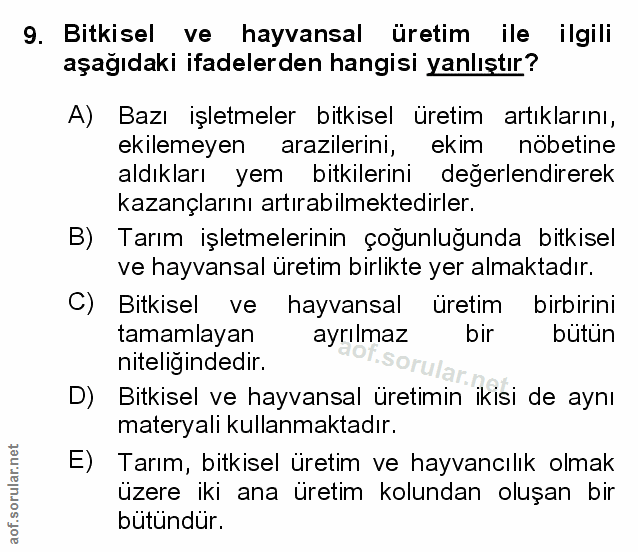 9. Bitkisel ve hayvansal üretim ile ilgili aşağıdaki ifadelerden hangisi yanlıştır?

A) Bazı işletmeler bitkisel üretim artıklarını, ekilemeyen arazilerini, ekim nöbetine aldıkları yem bitkilerini değerlendirerek kazançlarını artırabilmektedirler.

B) Tarım işletmelerinin çoğunluğunda bitkisel ve hayvansal üretim birlikte yer almaktadır.

C) Bitkisel ve hayvansal üretim birbirini tamamlayan ayrılmaz bir bütün niteliğindedir.

aof.sorular.net

D) Bitkisel ve hayvansal üretimin ikisi de aynı materyali kullanmaktadır.

E) Tarım, bitkisel üretim ve hayvancılık olmak üzere iki ana üretim kolundan oluşan bir bütündür.

aof.sorular.net